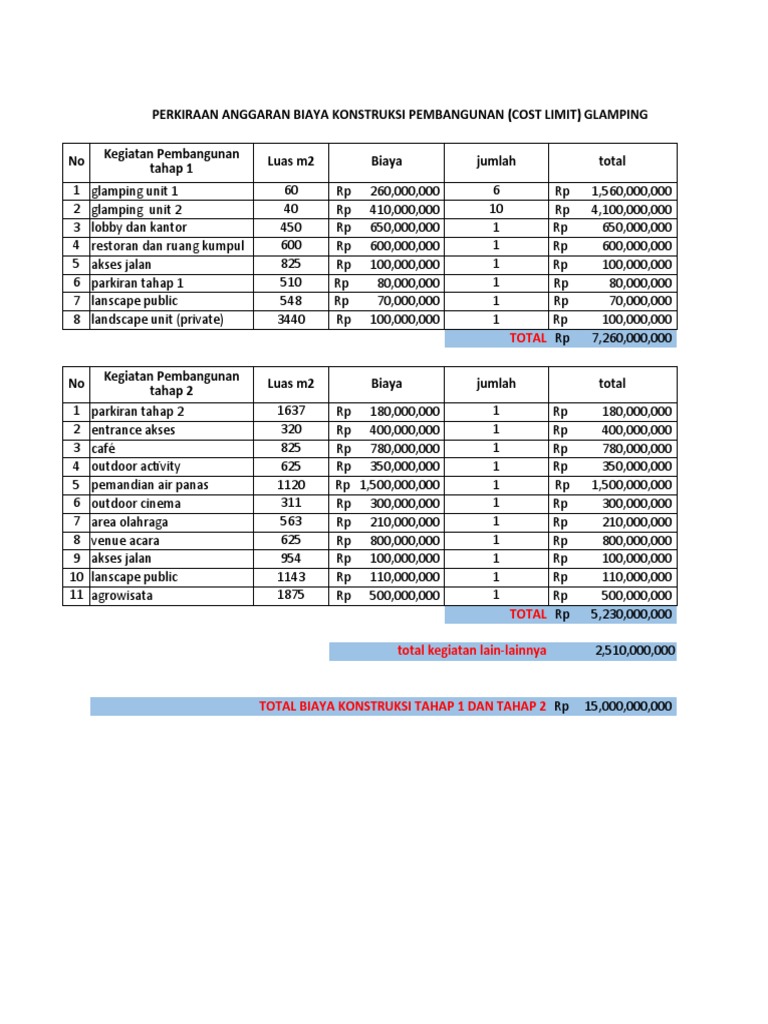 PERKIRAAN ANGGARAN BIAYA KONSTRUKSI PEMBANGUNAN (COST LIMIT) GLAMPING

| No | Kegiatan Pembangunan tahap 1 | Luas m2 | Biaya | jumlah | total |
|---|---|---|---|---|---|
| 1 | glamping unit 1 | 60 | Rp 260,000,000 | 6 | Rp 1,560,000,000 |
| 2 | glamping unit 2 | 40 | Rp 410,000,000 | 10 | Rp 4,100,000,000 |
| 3 | lobby dan kantor | 450 | Rp 650,000,000 | 1 | Rp 650,000,000 |
| 4 | restoran dan ruang kumpul | 600 | Rp 600,000,000 | 1 | Rp 600,000,000 |
| 5 | akses jalan | 825 | Rp 100,000,000 | 1 | Rp 100,000,000 |
| 6 | parkiran tahap 1 | 510 | Rp 80,000,000 | 1 | Rp 80,000,000 |
| 7 | lanscape public | 548 | Rp 70,000,000 | 1 | Rp 70,000,000 |
| 8 | landscape unit (private) | 3440 | Rp 100,000,000 | 1 | Rp 100,000,000 |
| | | | | TOTAL | Rp 7,260,000,000 |

| No | Kegiatan Pembangunan tahap 2 | Luas m2 | Biaya | jumlah | total |
|---|---|---|---|---|---|
| 1 | parkiran tahap 2 | 1637 | Rp 180,000,000 | 1 | Rp 180,000,000 |
| 2 | entrance akses | 320 | Rp 400,000,000 | 1 | Rp 400,000,000 |
| 3 | café | 825 | Rp 780,000,000 | 1 | Rp 780,000,000 |
| 4 | outdoor activity | 625 | Rp 350,000,000 | 1 | Rp 350,000,000 |
| 5 | pemandian air panas | 1120 | Rp 1,500,000,000 | 1 | Rp 1,500,000,000 |
| 6 | outdoor cinema | 311 | Rp 300,000,000 | 1 | Rp 300,000,000 |
| 7 | area olahraga | 563 | Rp 210,000,000 | 1 | Rp 210,000,000 |
| 8 | venue acara | 625 | Rp 800,000,000 | 1 | Rp 800,000,000 |
| 9 | akses jalan | 954 | Rp 100,000,000 | 1 | Rp 100,000,000 |
| 10 | lanscape public | 1143 | Rp 110,000,000 | 1 | Rp 110,000,000 |
| 11 | agrowisata | 1875 | Rp 500,000,000 | 1 | Rp 500,000,000 |
| | | | | TOTAL | Rp 5,230,000,000 |

total kegiatan lain-lainnya 2,510,000,000

TOTAL BIAYA KONSTRUKSI TAHAP 1 DAN TAHAP 2 Rp 15,000,000,000